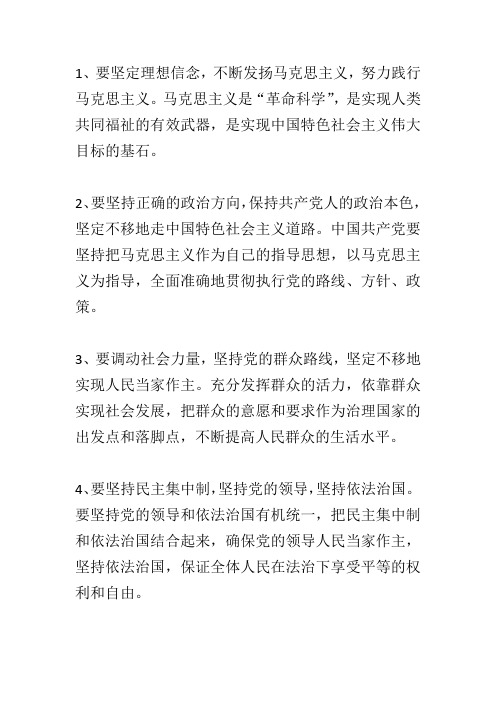 1、要坚定理想信念，不断发扬马克思主义，努力践行马克思主义。马克思主义是“革命科学”，是实现人类共同福祉的有效武器，是实现中国特色社会主义伟大目标的基石。

2、要坚持正确的政治方向，保持共产党人的政治本色，坚定不移地走中国特色社会主义道路。中国共产党要坚持把马克思主义作为自己的指导思想，以马克思主义为指导，全面准确地贯彻执行党的路线、方针、政策。

3、要调动社会力量，坚持党的群众路线，坚定不移地实现人民当家作主。充分发挥群众的活力，依靠群众实现社会发展，把群众的意愿和要求作为治理国家的出发点和落脚点，不断提高人民群众的生活水平。

4、要坚持民主集中制，坚持党的领导，坚持依法治国。要坚持党的领导和依法治国有机统一，把民主集中制和依法治国结合起来，确保党的领导人民当家作主，坚持依法治国，保证全体人民在法治下享受平等的权利和自由。